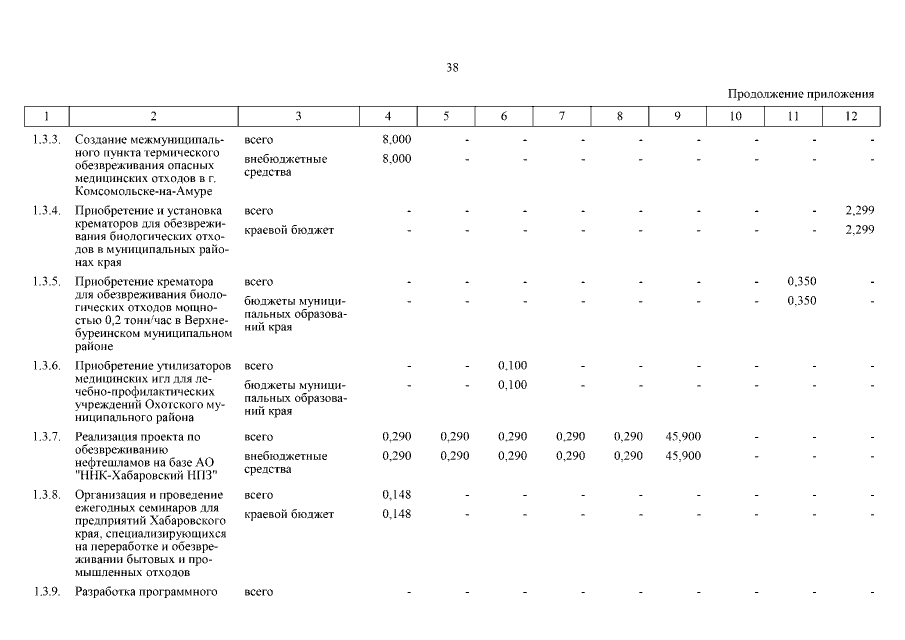 38

Продолжение приложения

| 1 | 2 | 3 | 4 | 5 | 6 | 7 | 8 | 9 | 10 | 11 | 12 |
|---|---|---|---|---|---|---|---|---|---|---|---|
| 1.3.3. | Создание межмуниципального пункта термического обезвреживания опасных медицинских отходов в г. Комсомольске-на-Амуре | всего | 8,000 | - | - | - | - | - | - | - | - |
| | | внебюджетные средства | 8,000 | - | - | - | - | - | - | - | - |
| 1.3.4. | Приобретение и установка крематоров для обезвреживания биологических отходов в муниципальных районах края | всего | - | - | - | - | - | - | - | - | 2,299 |
| | | краевой бюджет | - | - | - | - | - | - | - | - | 2,299 |
| 1.3.5. | Приобретение крематора для обезвреживания биологических отходов мощностью 0,2 тонн/час в Верхнебуреинском муниципальном районе | всего | - | - | - | - | - | - | - | 0,350 | - |
| | | бюджеты муниципальных образований края | - | - | - | - | - | - | - | 0,350 | - |
| 1.3.6. | Приобретение утилизаторов медицинских игл для лечебно-профилактических учреждений Охотского муниципального района | всего | - | - | 0,100 | - | - | - | - | - | - |
| | | бюджеты муниципальных образований края | - | - | 0,100 | - | - | - | - | - | - |
| 1.3.7. | Реализация проекта по обезвреживанию нефтешламов на базе АО "ННК-Хабаровский НПЗ" | всего | 0,290 | 0,290 | 0,290 | 0,290 | 0,290 | 45,900 | - | - | - |
| | | внебюджетные средства | 0,290 | 0,290 | 0,290 | 0,290 | 0,290 | 45,900 | - | - | - |
| 1.3.8. | Организация и проведение ежегодных семинаров для предприятий Хабаровского края, специализирующихся на переработке и обезвреживании бытовых и промышленных отходов | всего | 0,148 | - | - | - | - | - | - | - | - |
| | | краевой бюджет | 0,148 | - | - | - | - | - | - | - | - |
| 1.3.9. | Разработка программного | всего | - | - | - | - | - | - | - | - | - |